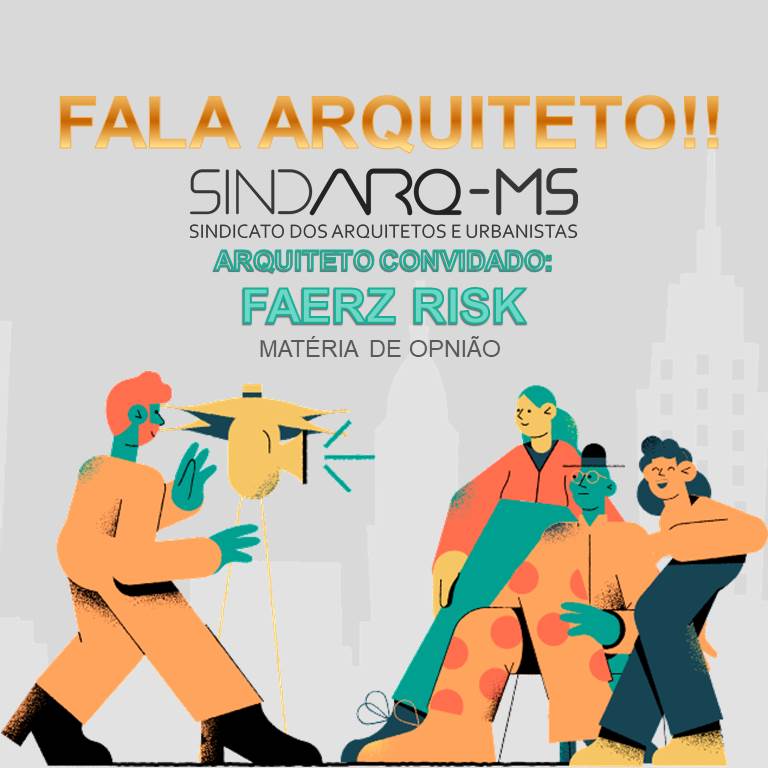 FALA ARQUITETO!!

SINDARQ-MS
SINDICATO DOS ARQUITETOS E URBANISTAS

ARQUITETO CONVIDADO:
FAERZ RISK
MATÉRIA DE OPNIÃO